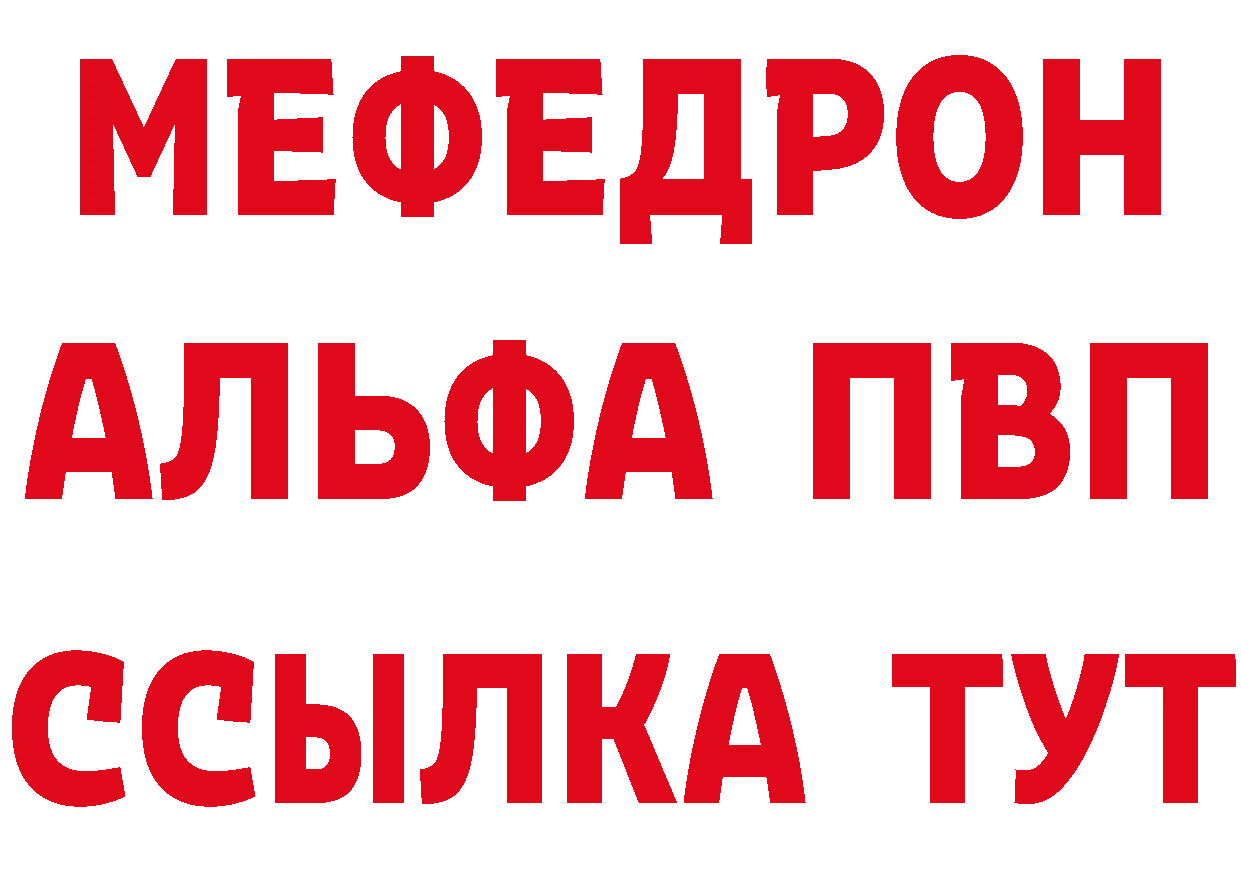 МЕФЕДРОН
АЛЬФА ПВП
ССЫЛКА ТУТ